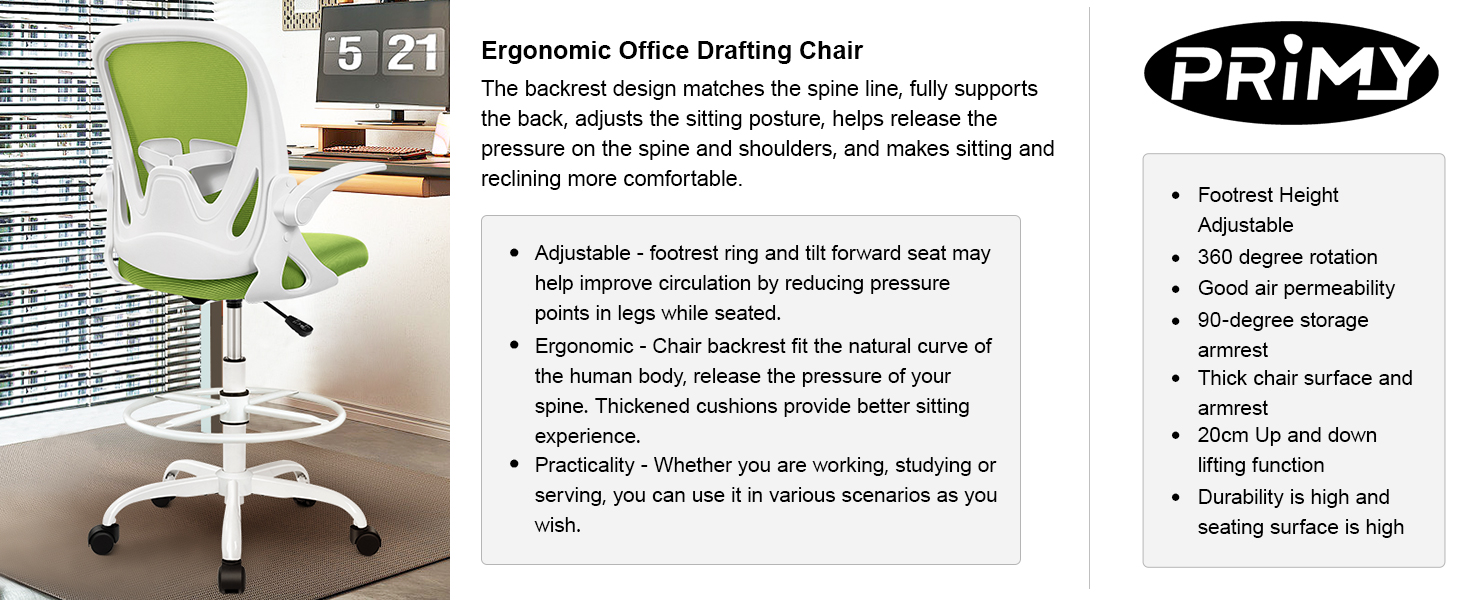 5 21

Ergonomic Office Drafting Chair

The backrest design matches the spine line, fully supports the back, adjusts the sitting posture, helps release the pressure on the spine and shoulders, and makes sitting and reclining more comfortable.

• Adjustable - footrest ring and tilt forward seat may help improve circulation by reducing pressure points in legs while seated.
• Ergonomic - Chair backrest fit the natural curve of the human body, release the pressure of your spine. Thickened cushions provide better sitting experience.
• Practicality - Whether you are working, studying or serving, you can use it in various scenarios as you wish.

PRiMY

• Footrest Height Adjustable
• 360 degree rotation
• Good air permeability
• 90-degree storage armrest
• Thick chair surface and armrest
• 20cm Up and down lifting function
• Durability is high and seating surface is high